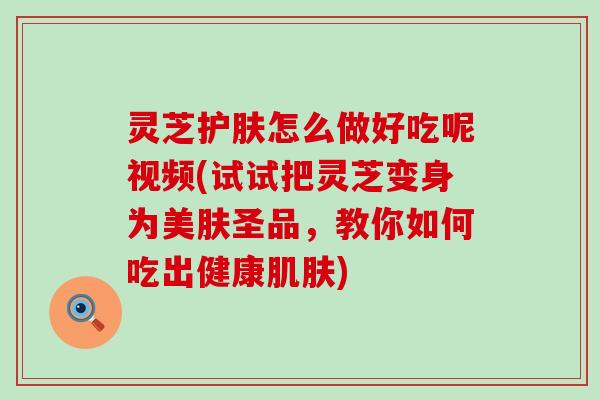 灵芝护肤怎么做好吃呢视频(试试把灵芝变身为美肤圣品，教你如何吃出健康肌肤)